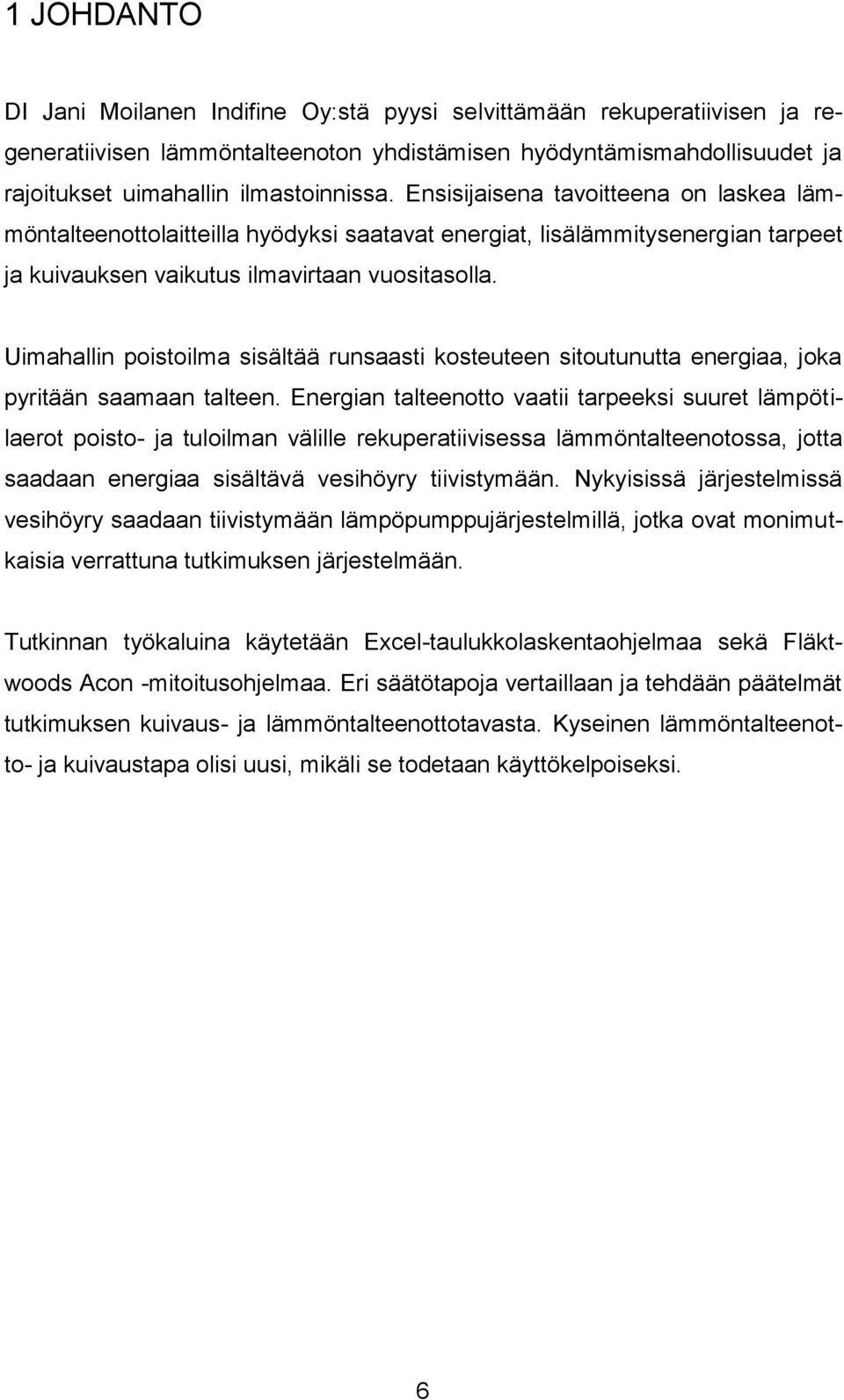 1 JOHDANTO

DI Jani Moilanen Indifine Oy:stä pyysi selvittämään rekuperatiivisen ja regeneratiivisen lämmöntalteenoton yhdistämisen hyödyntämismahdollisuudet ja rajoitukset uimahallin ilmastoinnissa. Ensisijaisena tavoitteena on laskea lämmöntalteenottolaitteilla hyödyksi saatavat energiat, lisälämmitysenergian tarpeet ja kuivauksen vaikutus ilmavirtaan vuositasolla.

Uimahallin poistoilma sisältää runsaasti kosteuteen sitoutunutta energiaa, joka pyritään saamaan talteen. Energian talteenotto vaatii tarpeeksi suuret lämpötilaerot poisto- ja tuloilman välille rekuperatiivisessa lämmöntalteenotossa, jotta saadaan energiaa sisältävä vesihöyry tiivistymään. Nykyisissä järjestelmissä vesihöyry saadaan tiivistymään lämpöpumppujärjestelmillä, jotka ovat monimutkaisia verrattuna tutkimuksen järjestelmään.

Tutkinnan työkaluina käytetään Excel-taulukkolaskentaohjelmaa sekä Fläktwoods Acon -mitoitusohjelmaa. Eri säätötapoja vertaillaan ja tehdään päätelmät tutkimuksen kuivaus- ja lämmöntalteenottotavasta. Kyseinen lämmöntalteenotto- ja kuivaustapa olisi uusi, mikäli se todetaan käyttökelpoiseksi.

6